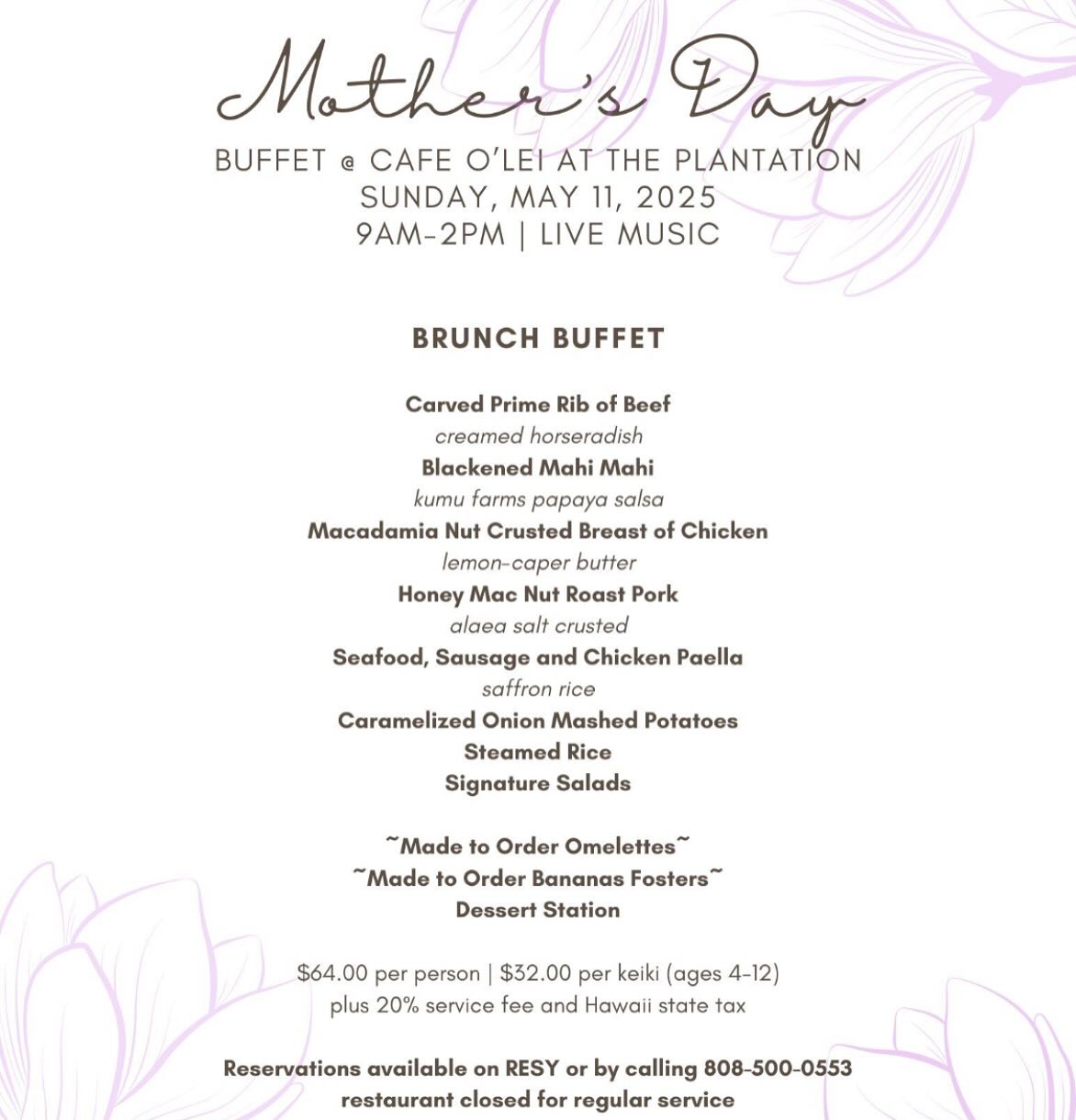 Mother's Day

BUFFET @ CAFE O'LEI AT THE PLANTATION
SUNDAY, MAY 11, 2025
9AM-2PM | LIVE MUSIC

BRUNCH BUFFET

Carved Prime Rib of Beef
creamed horseradish
Blackened Mahi Mahi
kumu farms papaya salsa
Macadamia Nut Crusted Breast of Chicken
lemon-caper butter
Honey Mac Nut Roast Pork
alaea salt crusted
Seafood, Sausage and Chicken Paella
saffron rice
Caramelized Onion Mashed Potatoes
Steamed Rice
Signature Salads

~Made to Order Omelettes~
~Made to Order Bananas Fosters~
Dessert Station

$64.00 per person | $32.00 per keiki (ages 4-12)
plus 20% service fee and Hawaii state tax

Reservations available on RESY or by calling 808-500-0553
restaurant closed for regular service